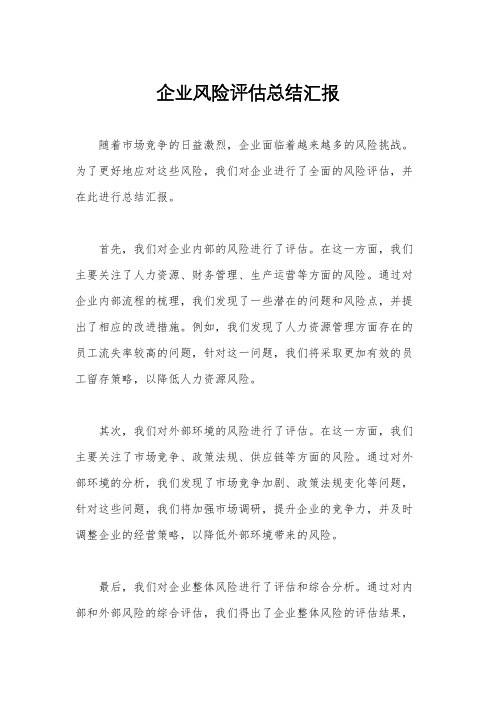 企业风险评估总结汇报

随着市场竞争的日益激烈，企业面临着越来越多的风险挑战。为了更好地应对这些风险，我们对企业进行了全面的风险评估，并在此进行总结汇报。

首先，我们对企业内部的风险进行了评估。在这一方面，我们主要关注了人力资源、财务管理、生产运营等方面的风险。通过对企业内部流程的梳理，我们发现了一些潜在的问题和风险点，并提出了相应的改进措施。例如，我们发现了人力资源管理方面存在的员工流失率较高的问题，针对这一问题，我们将采取更加有效的员工留存策略，以降低人力资源风险。

其次，我们对外部环境的风险进行了评估。在这一方面，我们主要关注了市场竞争、政策法规、供应链等方面的风险。通过对外部环境的分析，我们发现了市场竞争加剧、政策法规变化等问题，针对这些问题，我们将加强市场调研，提升企业的竞争力，并及时调整企业的经营策略，以降低外部环境带来的风险。

最后，我们对企业整体风险进行了评估和综合分析。通过对内部和外部风险的综合评估，我们得出了企业整体风险的评估结果，